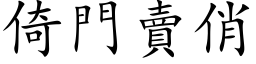 倚門賣俏